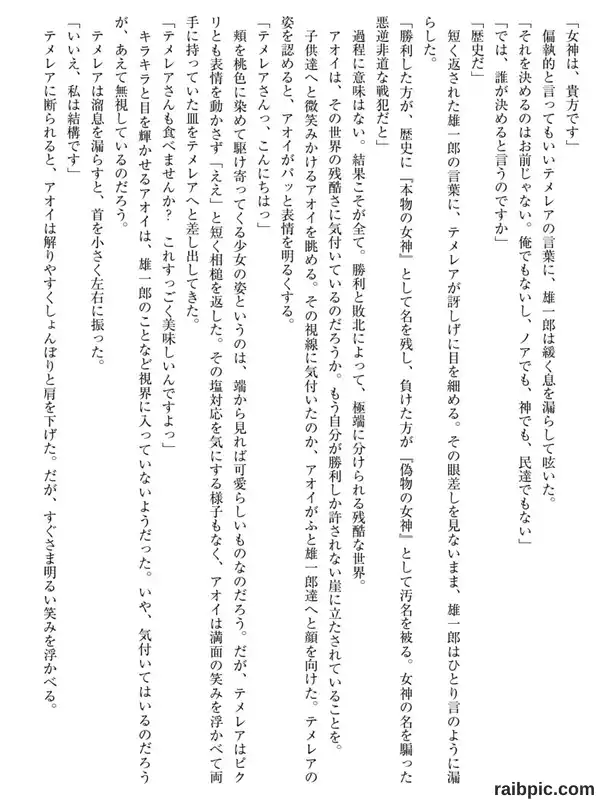 「女神は、貴方です」

偏執的と言ってもいいテメレアの言葉に、雄一郎は緩く息を漏らして呟いた。

「それを決めるのはお前じゃない。俺でもないし、ノアでも、神でも、民達でもない」

「では、誰が決めると言うのですか」

「歴史だ」

短く返された雄一郎の言葉に、テメレアが訝しげに目を細める。その眼差しを見ないまま、雄一郎はひとり言のように漏らした。

「勝利した方が、歴史に『本物の女神』として名を残し、負けた方が『偽物の女神』として汚名を被る。女神の名を騙った悪逆非道な戦犯だと」

過程に意味はない。結果こそが全て。勝利と敗北によって、極端に分けられる残酷な世界。

アオイは、その世界の残酷さに気付いているのだろうか。もう自分が勝利しか許されない崖に立たされていることを。

子供達へと微笑みかけるアオイを眺める。その視線に気付いたのか、アオイがふと雄一郎達へと顔を向けた。テメレアの姿を認めると、アオイがパッと表情を明るくする。

「テメレアさんっ、こんにちはっ」

頬を桃色に染めて駆け寄ってくる少女の姿というのは、端から見れば可愛らしいものなのだろう。だが、テメレアはピクリとも表情を動かさず「ええ」と短く相槌を返した。その塩対応を気にする様子もなく、アオイは満面の笑みを浮かべて両手に持っていた皿をテメレアへと差し出してきた。

「テメレアさんも食べませんか？　これすっごく美味しいんですよっ」

キラキラと目を輝かせるアオイは、雄一郎のことなど視界に入っていないようだった。いや、気付いてはいるのだろうが、あえて無視しているのだろう。

テメレアは溜息を漏らすと、首を小さく左右に振った。

「いいえ、私は結構です」

テメレアに断られると、アオイは解りやすくしょんぼりと肩を下げた。だが、すぐさま明るい笑みを浮かべる。

raibpic.com